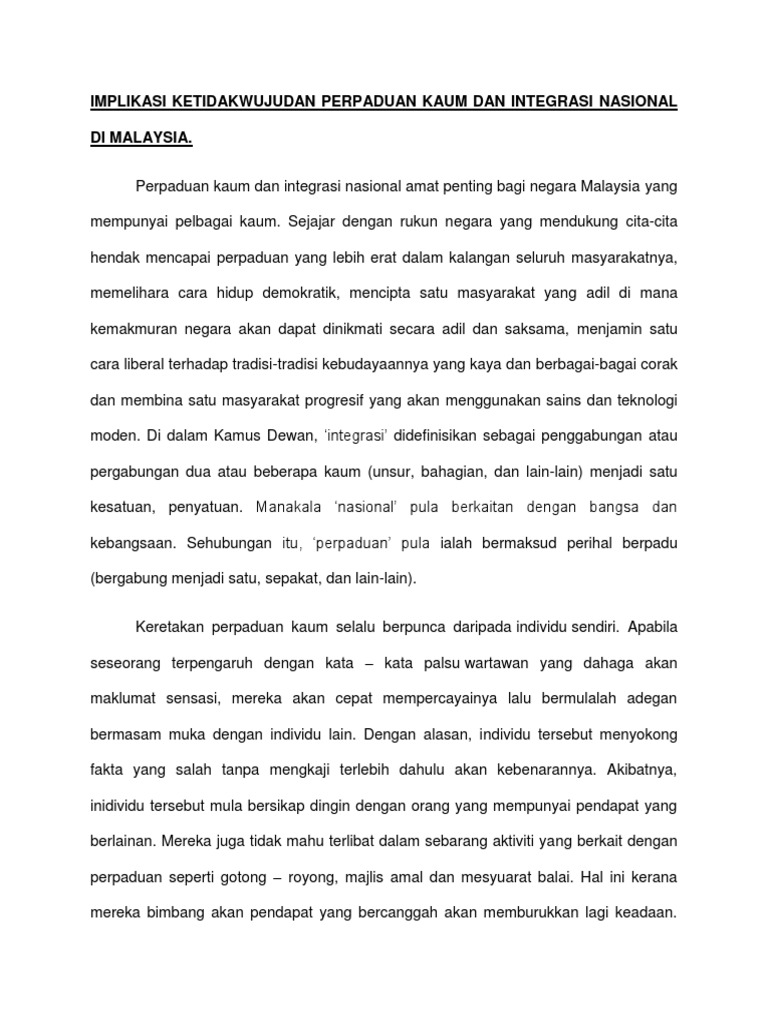 IMPLIKASI KETIDAKWUJUDAN PERPADUAN KAUM DAN INTEGRASI NASIONAL DI MALAYSIA.

Perpaduan kaum dan integrasi nasional amat penting bagi negara Malaysia yang mempunyai pelbagai kaum. Sejajar dengan rukun negara yang mendukung cita-cita hendak mencapai perpaduan yang lebih erat dalam kalangan seluruh masyarakatnya, memelihara cara hidup demokratik, mencipta satu masyarakat yang adil di mana kemakmuran negara akan dapat dinikmati secara adil dan saksama, menjamin satu cara liberal terhadap tradisi-tradisi kebudayaannya yang kaya dan berbagai-bagai corak dan membina satu masyarakat progresif yang akan menggunakan sains dan teknologi moden. Di dalam Kamus Dewan, 'integrasi' didefinisikan sebagai penggabungan atau pergabungan dua atau beberapa kaum (unsur, bahagian, dan lain-lain) menjadi satu kesatuan, penyatuan. Manakala 'nasional' pula berkaitan dengan bangsa dan kebangsaan. Sehubungan itu, 'perpaduan' pula ialah bermaksud perihal berpadu (bergabung menjadi satu, sepakat, dan lain-lain).

Keretakan perpaduan kaum selalu berpunca daripada individu sendiri. Apabila seseorang terpengaruh dengan kata – kata palsu wartawan yang dahaga akan maklumat sensasi, mereka akan cepat mempercayainya lalu bermulalah adegan bermasam muka dengan individu lain. Dengan alasan, individu tersebut menyokong fakta yang salah tanpa mengkaji terlebih dahulu akan kebenarannya. Akibatnya, inidividu tersebut mula bersikap dingin dengan orang yang mempunyai pendapat yang berlainan. Mereka juga tidak mahu terlibat dalam sebarang aktiviti yang berkait dengan perpaduan seperti gotong – royong, majlis amal dan mesyuarat balai. Hal ini kerana mereka bimbang akan pendapat yang bercanggah akan memburukkan lagi keadaan.